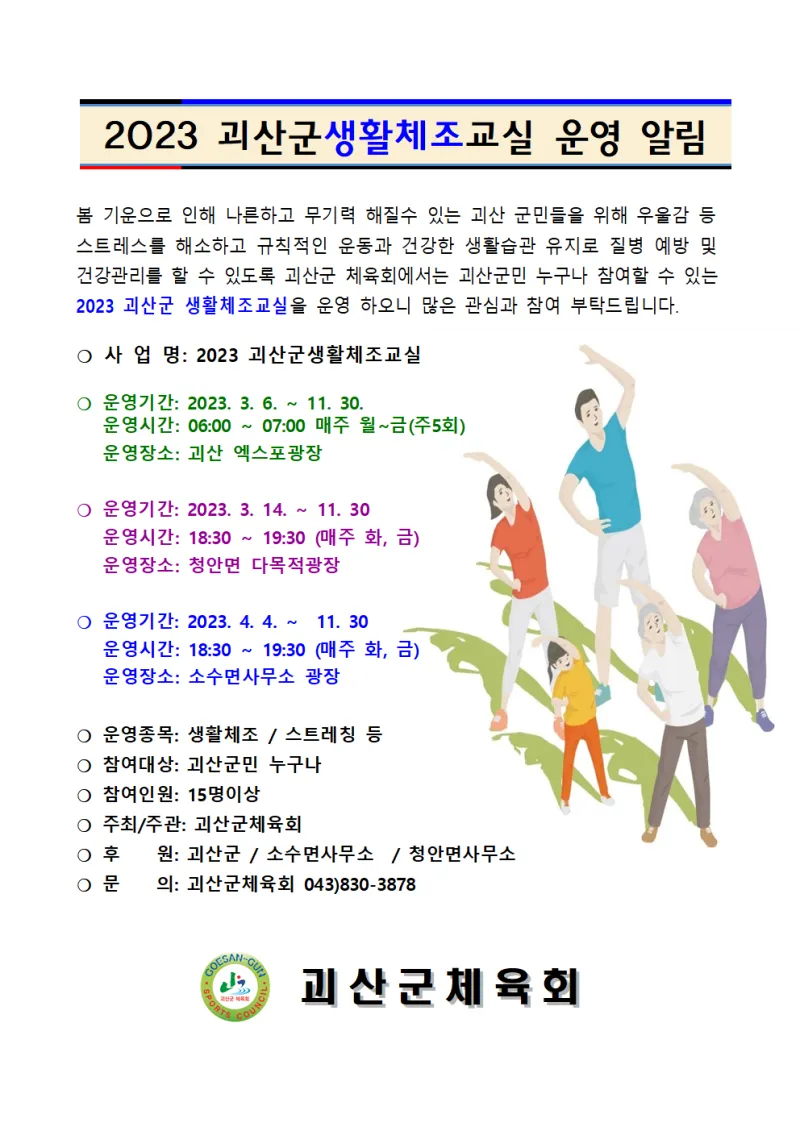 2023 괴산군생활체조교실 운영 알림

봄 기운으로 인해 나른하고 무기력 해질수 있는 괴산 군민들을 위해 우울감 등 스트레스를 해소하고 규칙적인 운동과 건강한 생활습관 유지로 질병 예방 및 건강관리를 할 수 있도록 괴산군 체육회에서는 괴산군민 누구나 참여할 수 있는 2023 괴산군 생활체조교실을 운영 하오니 많은 관심과 참여 부탁드립니다.

○ 사 업 명: 2023 괴산군생활체조교실

○ 운영기간: 2023. 3. 6. ~ 11. 30.
운영시간: 06:00 ~ 07:00 매주 월~금(주5회)
운영장소: 괴산 엑스포광장

○ 운영기간: 2023. 3. 14. ~ 11. 30
운영시간: 18:30 ~ 19:30 (매주 화, 금)
운영장소: 청안면 다목적광장

○ 운영기간: 2023. 4. 4. ~ 11. 30
운영시간: 18:30 ~ 19:30 (매주 화, 금)
운영장소: 소수면사무소 광장

○ 운영종목: 생활체조 / 스트레칭 등
○ 참여대상: 괴산군민 누구나
○ 참여인원: 15명이상
○ 주최/주관: 괴산군체육회
○ 후 원: 괴산군 / 소수면사무소 / 청안면사무소
○ 문 의: 괴산군체육회 043)830-3878

GOESAN-GUN SPORTS COUNCIL 괴산군 체육회
괴산군체육회